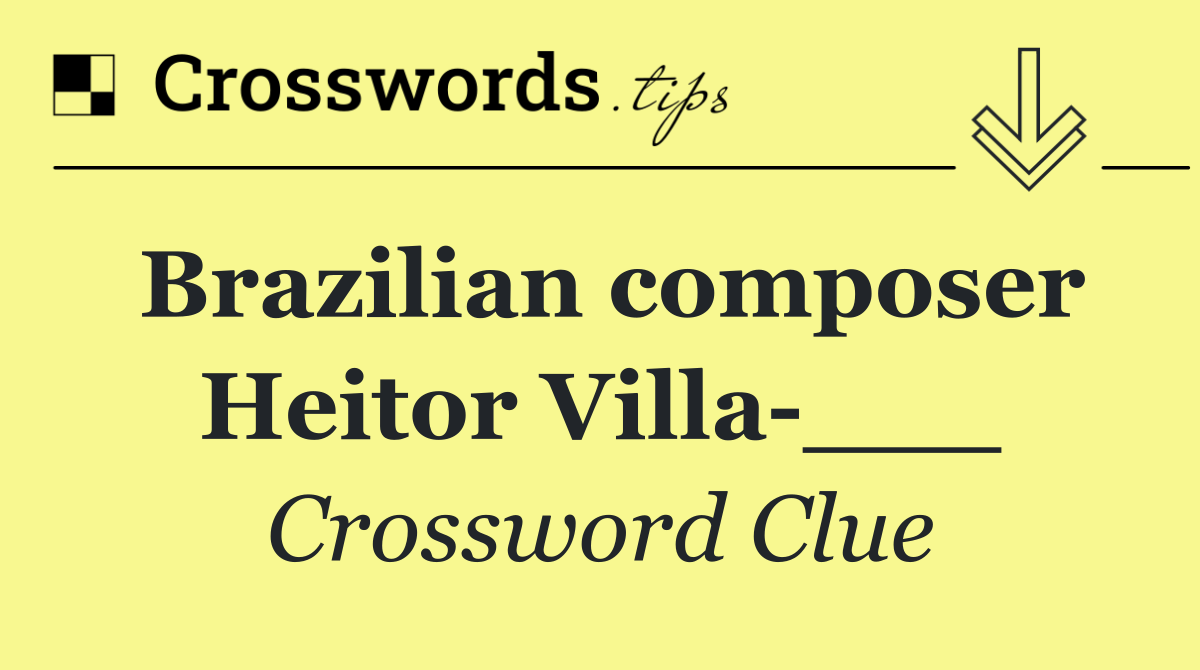 Crosswords.tips

Brazilian composer Heitor Villa-___

Crossword Clue